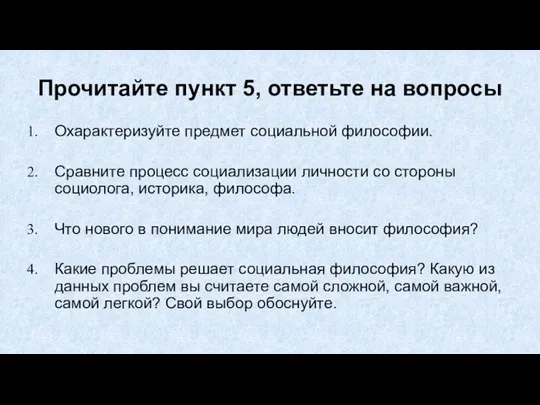 Прочитайте пункт 5, ответьте на вопросы

1. Охарактеризуйте предмет социальной философии.

2. Сравните процесс социализации личности со стороны социолога, историка, философа.

3. Что нового в понимание мира людей вносит философия?

4. Какие проблемы решает социальная философия? Какую из данных проблем вы считаете самой сложной, самой важной, самой легкой? Свой выбор обоснуйте.